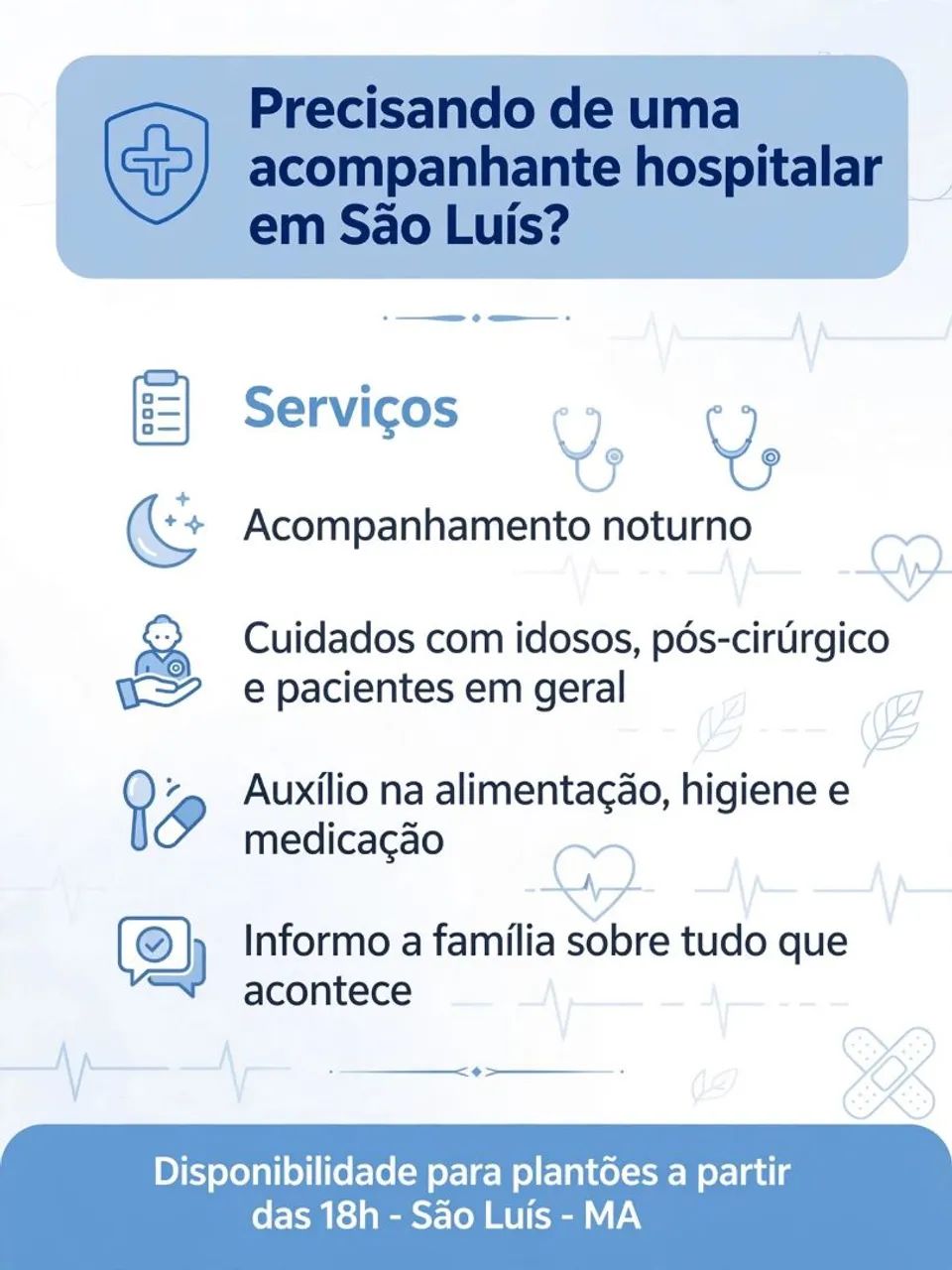 Precisando de uma acompanhante hospitalar em São Luís?

Serviços

Acompanhamento noturno

Cuidados com idosos, pós-cirúrgico e pacientes em geral

Auxílio na alimentação, higiene e medicação

Informo a família sobre tudo que acontece

Disponibilidade para plantões a partir das 18h - São Luís - MA